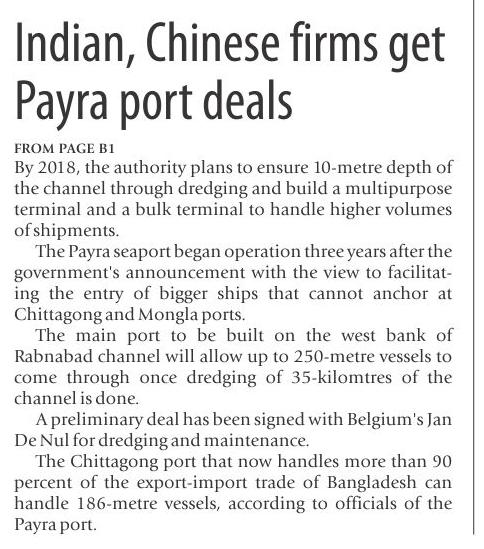 Indian, Chinese firms get Payra port deals

FROM PAGE B1

By 2018, the authority plans to ensure 10-metre depth of the channel through dredging and build a multipurpose terminal and a bulk terminal to handle higher volumes of shipments.

The Payra seaport began operation three years after the government's announcement with the view to facilitating the entry of bigger ships that cannot anchor at Chittagong and Mongla ports.

The main port to be built on the west bank of Rabnabad channel will allow up to 250-metre vessels to come through once dredging of 35-kilomtres of the channel is done.

A preliminary deal has been signed with Belgium's Jan De Nul for dredging and maintenance.

The Chittagong port that now handles more than 90 percent of the export-import trade of Bangladesh can handle 186-metre vessels, according to officials of the Payra port.